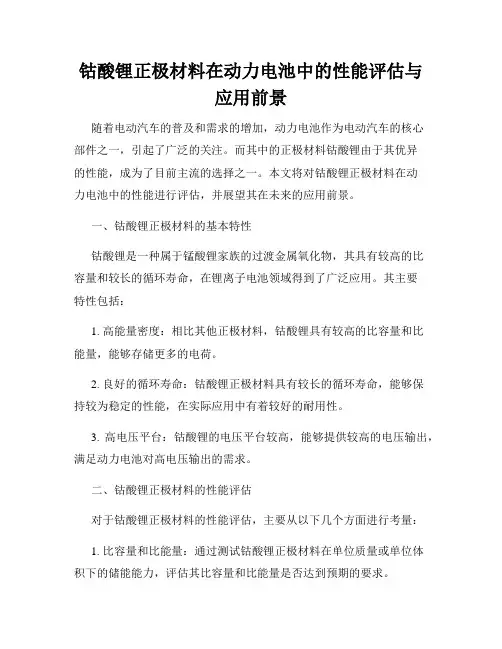 钴酸锂正极材料在动力电池中的性能评估与应用前景

随着电动汽车的普及和需求的增加，动力电池作为电动汽车的核心部件之一，引起了广泛的关注。而其中的正极材料钴酸锂由于其优异的性能，成为了目前主流的选择之一。本文将对钴酸锂正极材料在动力电池中的性能进行评估，并展望其在未来的应用前景。

一、钴酸锂正极材料的基本特性

钴酸锂是一种属于锰酸锂家族的过渡金属氧化物，其具有较高的比容量和较长的循环寿命，在锂离子电池领域得到了广泛应用。其主要特性包括：

1. 高能量密度：相比其他正极材料，钴酸锂具有较高的比容量和比能量，能够存储更多的电荷。

2. 良好的循环寿命：钴酸锂正极材料具有较长的循环寿命，能够保持较为稳定的性能，在实际应用中有着较好的耐用性。

3. 高电压平台：钴酸锂的电压平台较高，能够提供较高的电压输出，满足动力电池对高电压输出的需求。

二、钴酸锂正极材料的性能评估

对于钴酸锂正极材料的性能评估，主要从以下几个方面进行考量：

1. 比容量和比能量：通过测试钴酸锂正极材料在单位质量或单位体积下的储能能力，评估其比容量和比能量是否达到预期的要求。